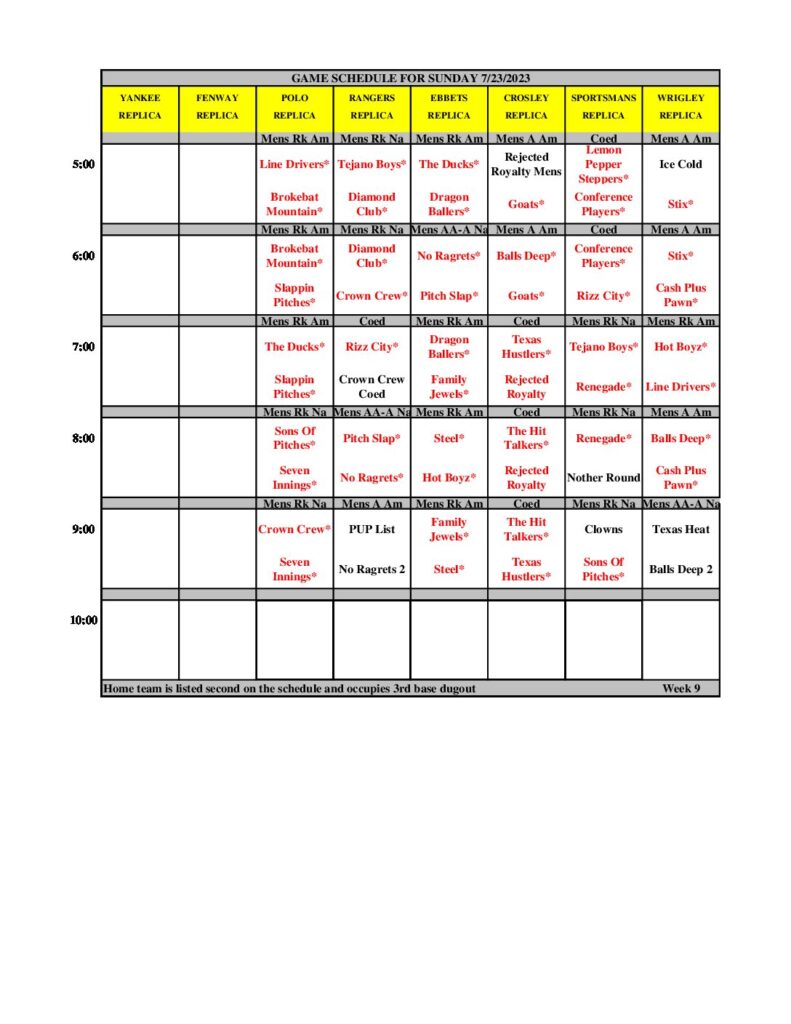 GAME SCHEDULE FOR SUNDAY 7/23/2023

| | YANKEE REPLICA | FENWAY REPLICA | POLO REPLICA | RANGERS REPLICA | EBBETS REPLICA | CROSLEY REPLICA | SPORTSMANS REPLICA | WRIGLEY REPLICA |
|---|---|---|---|---|---|---|---|---|
| | | | Mens Rk Am | Mens Rk Na | Mens Rk Am | Mens A Am | Coed | Mens A Am |
| 5:00 | | | Line Drivers* | Tejano Boys* | The Ducks* | Rejected Royalty Mens | Lemon Pepper Steppers* | Ice Cold |
| | | | Brokebat Mountain* | Diamond Club* | Dragon Ballers* | Goats* | Conference Players* | Stix* |
| | | | Mens Rk Am | Mens Rk Na | Mens AA-A Na | Mens A Am | Coed | Mens A Am |
| 6:00 | | | Brokebat Mountain* | Diamond Club* | No Ragrets* | Balls Deep* | Conference Players* | Stix* |
| | | | Slappin Pitches* | Crown Crew* | Pitch Slap* | Goats* | Rizz City* | Cash Plus Pawn* |
| | | | Mens Rk Am | Coed | Mens Rk Am | Coed | Mens Rk Na | Mens Rk Am |
| 7:00 | | | The Ducks* | Rizz City* | Dragon Ballers* | Texas Hustlers* | Tejano Boys* | Hot Boyz* |
| | | | Slappin Pitches* | Crown Crew Coed | Family Jewels* | Rejected Royalty | Renegade* | Line Drivers* |
| | | | Mens Rk Na | Mens AA-A Na | Mens Rk Am | Coed | Mens Rk Na | Mens A Am |
| 8:00 | | | Sons Of Pitches* | Pitch Slap* | Steel* | The Hit Talkers* | Renegade* | Balls Deep* |
| | | | Seven Innings* | No Ragrets* | Hot Boyz* | Rejected Royalty | Nother Round | Cash Plus Pawn* |
| | | | Mens Rk Na | Mens A Am | Mens Rk Am | Coed | Mens Rk Na | Mens AA-A Na |
| 9:00 | | | Crown Crew* | PUP List | Family Jewels* | The Hit Talkers* | Clowns | Texas Heat |
| | | | Seven Innings* | No Ragrets 2 | Steel* | Texas Hustlers* | Sons Of Pitches* | Balls Deep 2 |
| 10:00 | | | | | | | | |

Home team is listed second on the schedule and occupies 3rd base dugout Week 9